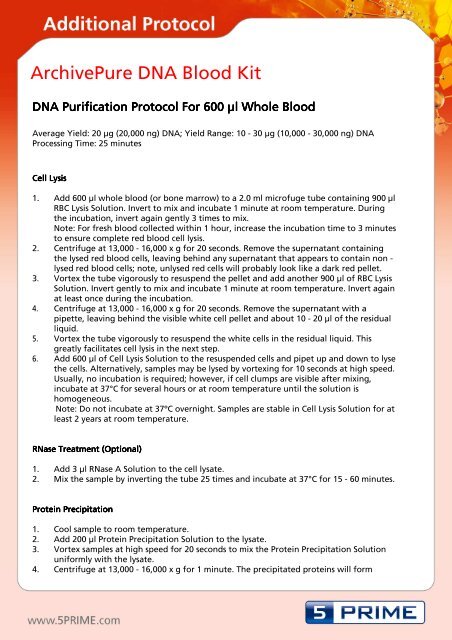 Additional Protocol

ArchivePure DNA Blood Kit

DNA Purification Protocol For 600 µl Whole Blood

Average Yield: 20 µg (20,000 ng) DNA; Yield Range: 10 - 30 µg (10,000 - 30,000 ng) DNA
Processing Time: 25 minutes

Cell Lysis

1. Add 600 µl whole blood (or bone marrow) to a 2.0 ml microfuge tube containing 900 µl RBC Lysis Solution. Invert to mix and incubate 1 minute at room temperature. During the incubation, invert again gently 3 times to mix.
Note: For fresh blood collected within 1 hour, increase the incubation time to 3 minutes to ensure complete red blood cell lysis.
2. Centrifuge at 13,000 - 16,000 x g for 20 seconds. Remove the supernatant containing the lysed red blood cells, leaving behind any supernatant that appears to contain non - lysed red blood cells; note, unlysed red cells will probably look like a dark red pellet.
3. Vortex the tube vigorously to resuspend the pellet and add another 900 µl of RBC Lysis Solution. Invert gently to mix and incubate 1 minute at room temperature. Invert again at least once during the incubation.
4. Centrifuge at 13,000 - 16,000 x g for 20 seconds. Remove the supernatant with a pipette, leaving behind the visible white cell pellet and about 10 - 20 µl of the residual liquid.
5. Vortex the tube vigorously to resuspend the white cells in the residual liquid. This greatly facilitates cell lysis in the next step.
6. Add 600 µl of Cell Lysis Solution to the resuspended cells and pipet up and down to lyse the cells. Alternatively, samples may be lysed by vortexing for 10 seconds at high speed. Usually, no incubation is required; however, if cell clumps are visible after mixing, incubate at 37°C for several hours or at room temperature until the solution is homogeneous.
Note: Do not incubate at 37°C overnight. Samples are stable in Cell Lysis Solution for at least 2 years at room temperature.

RNase Treatment (Optional)

1. Add 3 µl RNase A Solution to the cell lysate.
2. Mix the sample by inverting the tube 25 times and incubate at 37°C for 15 - 60 minutes.

Protein Precipitation

1. Cool sample to room temperature.
2. Add 200 µl Protein Precipitation Solution to the lysate.
3. Vortex samples at high speed for 20 seconds to mix the Protein Precipitation Solution uniformly with the lysate.
4. Centrifuge at 13,000 - 16,000 x g for 1 minute. The precipitated proteins will form

www.5PRIME.com

5 PRIME